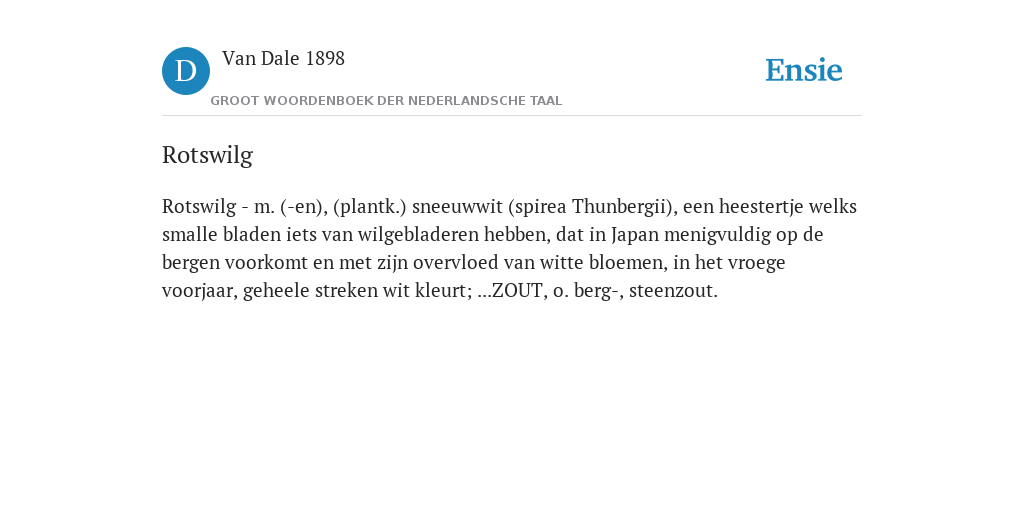 D Van Dale 1898
GROOT WOORDENBOEK DER NEDERLANDSCHE TAAL

Ensie

Rotswilg

Rotswilg - m. (-en), (plantk.) sneeuwwit (spirea Thunbergii), een heestertje welks smalle bladen iets van wilgebladeren hebben, dat in Japan menigvuldig op de bergen voorkomt en met zijn overvloed van witte bloemen, in het vroege voorjaar, geheele streken wit kleurt; ...ZOUT, o. berg-, steenzout.